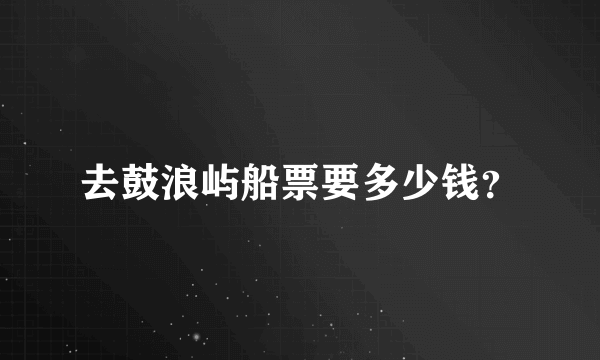 去鼓浪屿船票要多少钱?